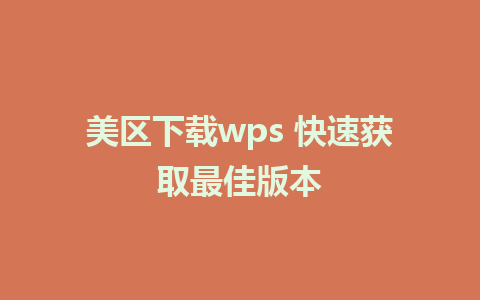 美区下载wps 快速获取最佳版本